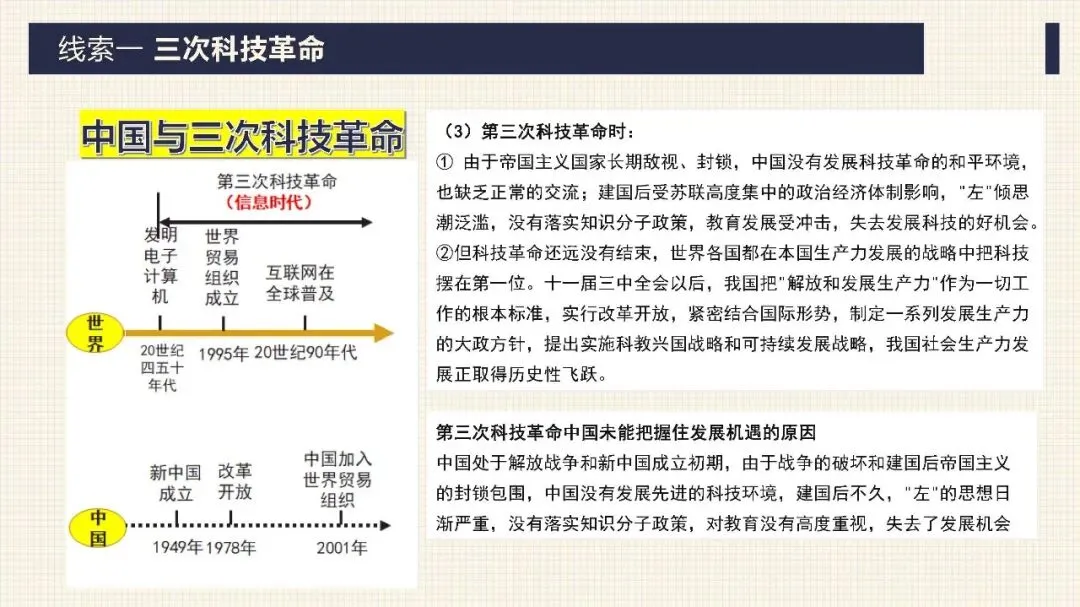 线索一 三次科技革命

中国与三次科技革命

第三次科技革命
（信息时代）

发明电子计算机
世界贸易组织成立
互联网在全球普及

世界

20世纪四五十年代
1995年
20世纪90年代

新中国成立
改革开放
中国加入世界贸易组织

中国

1949年
1978年
2001年

（3）第三次科技革命时：
① 由于帝国主义国家长期敌视、封锁，中国没有发展科技革命的和平环境，也缺乏正常的交流；建国后受苏联高度集中的政治经济体制影响，"左"倾思潮泛滥，没有落实知识分子政策，教育发展受冲击，失去发展科技的好机会。
②但科技革命还远没有结束，世界各国都在本国生产力发展的战略中把科技摆在第一位。十一届三中全会以后，我国把"解放和发展生产力"作为一切工作的根本标准，实行改革开放，紧密结合国际形势，制定一系列发展生产力的大政方针，提出实施科教兴国战略和可持续发展战略，我国社会生产力发展正取得历史性飞跃。

第三次科技革命中国未能把握住发展机遇的原因
中国处于解放战争和新中国成立初期，由于战争的破坏和建国后帝国主义的封锁包围，中国没有发展先进的科技环境，建国后不久，"左"的思想日渐严重，没有落实知识分子政策，对教育没有高度重视，失去了发展机会